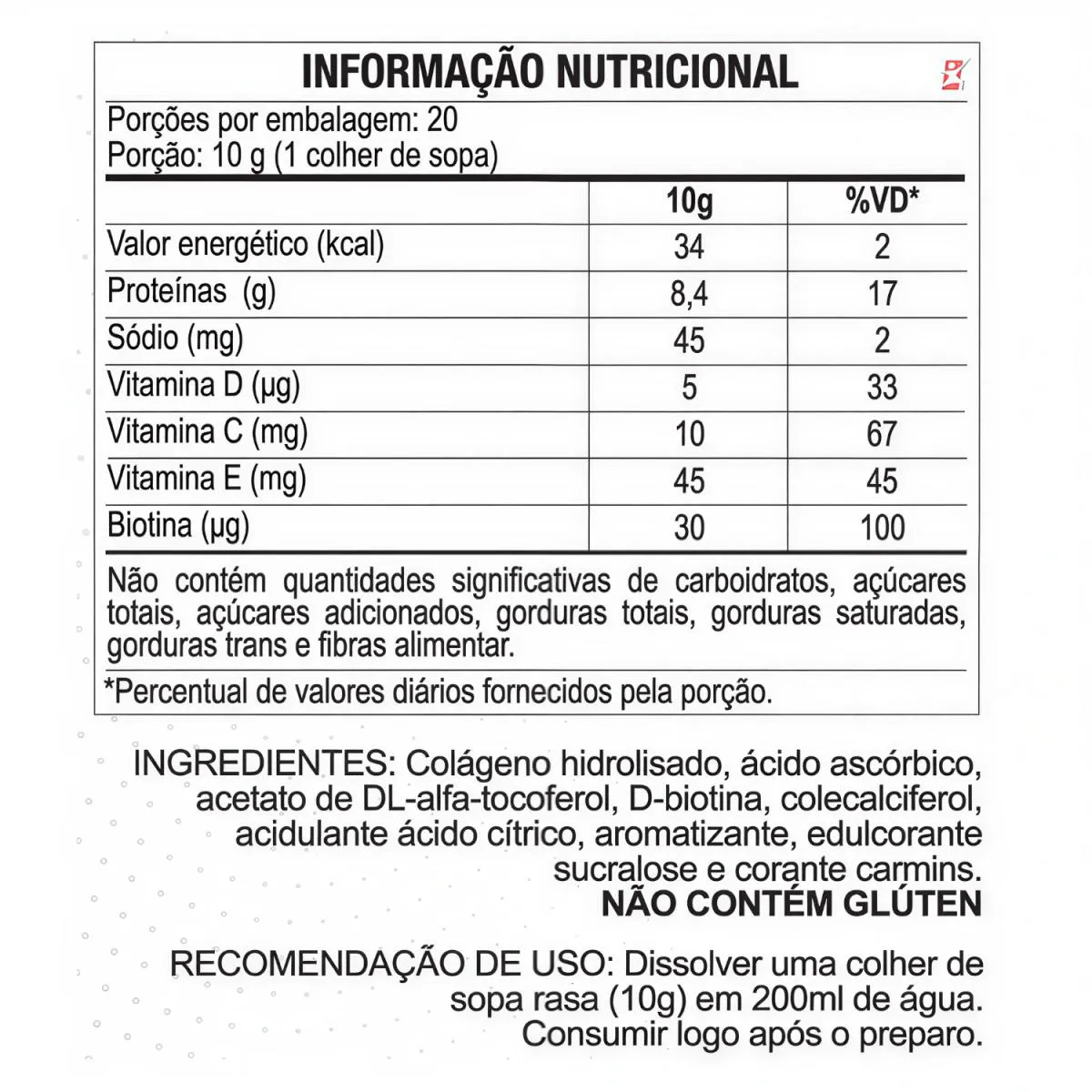 INFORMAÇÃO NUTRICIONAL

Porções por embalagem: 20
Porção: 10 g (1 colher de sopa)

| | 10g | %VD* |
|---|---|---|
| Valor energético (kcal) | 34 | 2 |
| Proteínas (g) | 8,4 | 17 |
| Sódio (mg) | 45 | 2 |
| Vitamina D (µg) | 5 | 33 |
| Vitamina C (mg) | 10 | 67 |
| Vitamina E (mg) | 45 | 45 |
| Biotina (µg) | 30 | 100 |

Não contém quantidades significativas de carboidratos, açúcares totais, açúcares adicionados, gorduras totais, gorduras saturadas, gorduras trans e fibras alimentar.

*Percentual de valores diários fornecidos pela porção.

INGREDIENTES: Colágeno hidrolisado, ácido ascórbico, acetato de DL-alfa-tocoferol, D-biotina, colecalciferol, acidulante ácido cítrico, aromatizante, edulcorante sucralose e corante carmins.
NÃO CONTÉM GLÚTEN

RECOMENDAÇÃO DE USO: Dissolver uma colher de sopa rasa (10g) em 200ml de água. Consumir logo após o preparo.